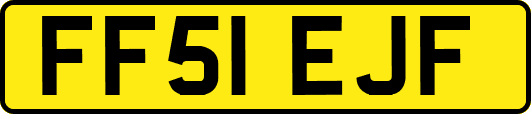 FF51 EJF